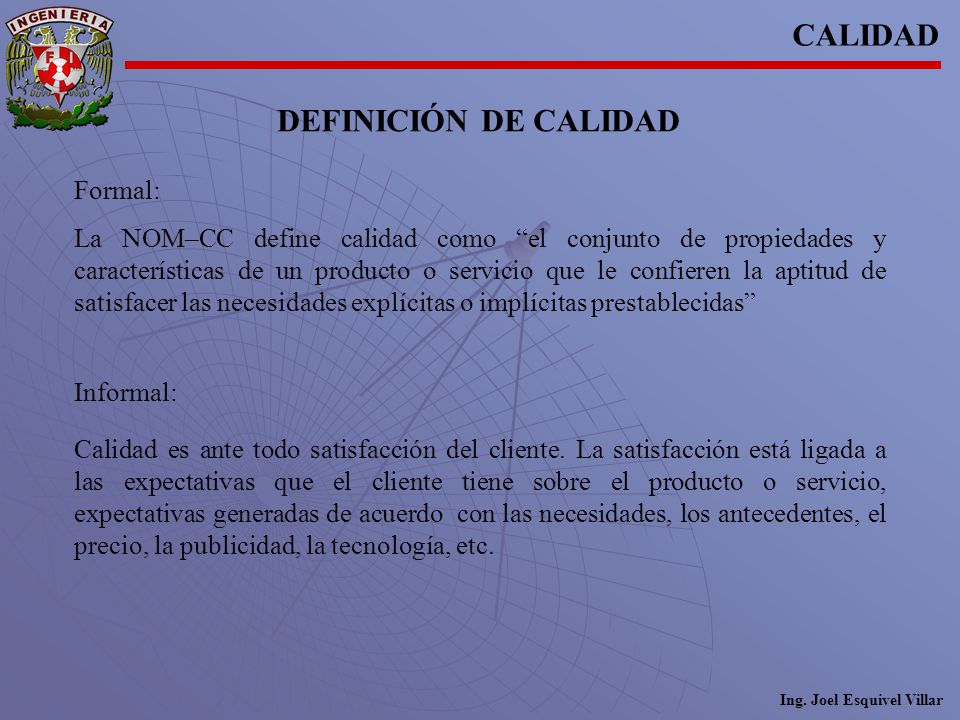 INGENIERIA

FI

CALIDAD

DEFINICIÓN DE CALIDAD

Formal:

La NOM–CC define calidad como “el conjunto de propiedades y características de un producto o servicio que le confieren la aptitud de satisfacer las necesidades explícitas o implícitas prestablecidas”

Informal:

Calidad es ante todo satisfacción del cliente. La satisfacción está ligada a las expectativas que el cliente tiene sobre el producto o servicio, expectativas generadas de acuerdo con las necesidades, los antecedentes, el precio, la publicidad, la tecnología, etc.

Ing. Joel Esquivel Villar